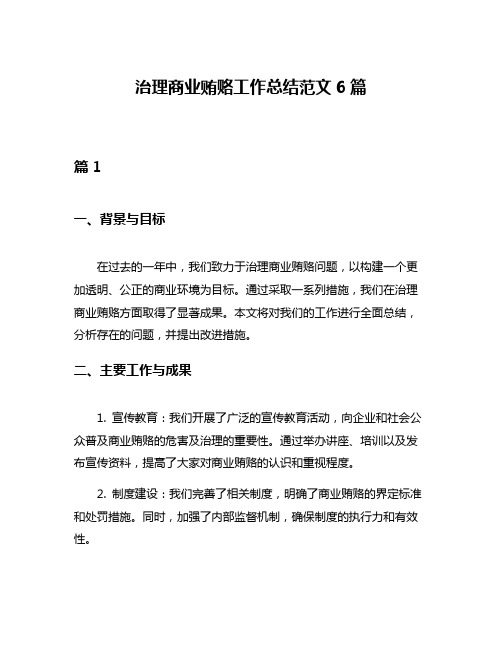 治理商业贿赂工作总结范文 6 篇

篇 1

一、背景与目标

在过去的一年中，我们致力于治理商业贿赂问题，以构建一个更加透明、公正的商业环境为目标。通过采取一系列措施，我们在治理商业贿赂方面取得了显著成果。本文将对我们的工作进行全面总结，分析存在的问题，并提出改进措施。

二、主要工作与成果

1. 宣传教育：我们开展了广泛的宣传教育活动，向企业和社会公众普及商业贿赂的危害及治理的重要性。通过举办讲座、培训以及发布宣传资料，提高了大家对商业贿赂的认识和重视程度。

2. 制度建设：我们完善了相关制度，明确了商业贿赂的界定标准和处罚措施。同时，加强了内部监督机制，确保制度的执行力和有效性。